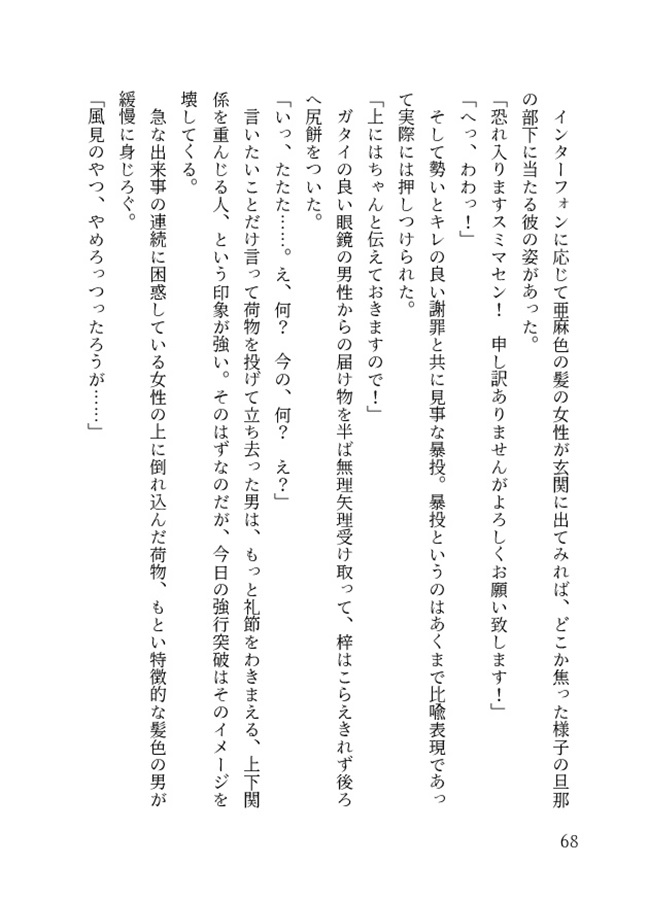 インターフォンに応じて亜麻色の髪の女性が玄関に出てみれば、どこか焦った様子の旦那の部下に当たる彼の姿があった。

「恐れ入りますスミマセン！　申し訳ありませんがよろしくお願い致します！」

「へっ、わわっ！」

そして勢いとキレの良い謝罪と共に見事な暴投。暴投というのはあくまで比喩表現であって実際には押しつけられた。

「上にはちゃんと伝えておきますので！」

ガタイの良い眼鏡の男性からの届け物を半ば無理矢理受け取って、梓はこらえきれず後ろへ尻餅をついた。

「いっ、たたた……。え、何？　今の、何？　え？」

言いたいことだけ言って荷物を投げて立ち去った男は、もっと礼節をわきまえる、上下関係を重んじる人、という印象が強い。そのはずなのだが、今日の強行突破はそのイメージを壊してくる。

急な出来事の連続に困惑している女性の上に倒れ込んだ荷物、もとい特徴的な髪色の男が緩慢に身じろぐ。

「風見のやつ、やめろっつったろうが……」

68